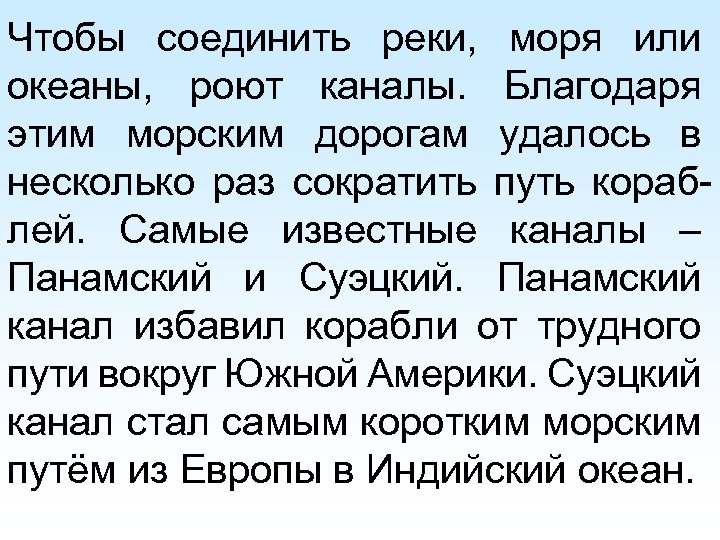 Чтобы соединить реки, моря или океаны, роют каналы. Благодаря этим морским дорогам удалось в несколько раз сократить путь кораблей. Самые известные каналы – Панамский и Суэцкий. Панамский канал избавил корабли от трудного пути вокруг Южной Америки. Суэцкий канал стал самым коротким морским путём из Европы в Индийский океан.